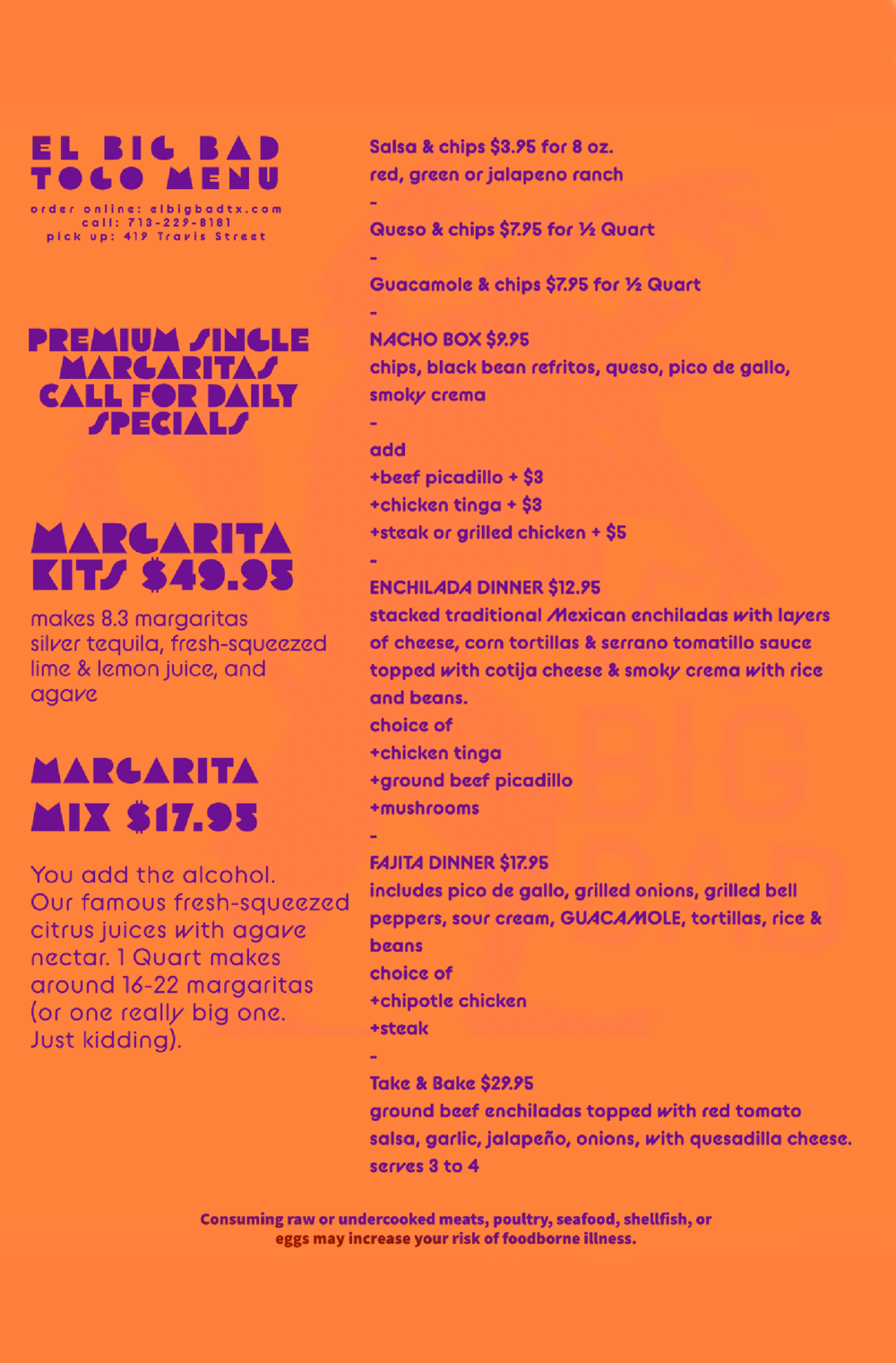 EL BIG BAD TOGO MENU

order online: elbigbadtx.com
call: 713-229-8181
pick up: 419 Travis Street

PREMIUM SINGLE MARGARITAS CALL FOR DAILY SPECIALS

MARGARITA KITS $49.95

makes 8.3 margaritas silver tequila, fresh-squeezed lime & lemon juice, and agave

MARGARITA MIX $17.95

You add the alcohol. Our famous fresh-squeezed citrus juices with agave nectar. 1 Quart makes around 16-22 margaritas (or one really big one. Just kidding).

Salsa & chips $3.95 for 8 oz.
red, green or jalapeno ranch
-
Queso & chips $7.95 for ½ Quart
-
Guacamole & chips $7.95 for ½ Quart
-
NACHO BOX $9.95
chips, black bean refritos, queso, pico de gallo, smoky crema
-
add
+beef picadillo + $3
+chicken tinga + $3
+steak or grilled chicken + $5
-
ENCHILADA DINNER $12.95
stacked traditional Mexican enchiladas with layers of cheese, corn tortillas & serrano tomatillo sauce topped with cotija cheese & smoky crema with rice and beans.
choice of
+chicken tinga
+ground beef picadillo
+mushrooms
-
FAJITA DINNER $17.95
includes pico de gallo, grilled onions, grilled bell peppers, sour cream, GUACAMOLE, tortillas, rice & beans
choice of
+chipotle chicken
+steak
-
Take & Bake $29.95
ground beef enchiladas topped with red tomato salsa, garlic, jalapeño, onions, with quesadilla cheese.
serves 3 to 4

Consuming raw or undercooked meats, poultry, seafood, shellfish, or eggs may increase your risk of foodborne illness.